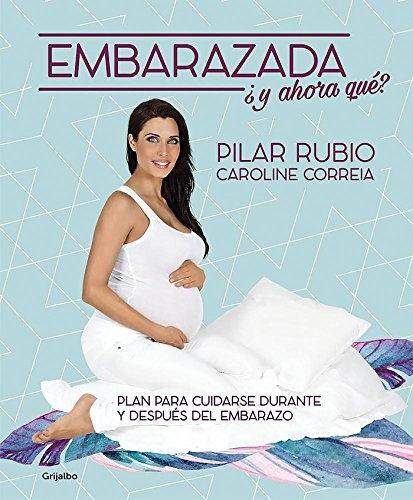 EMBARAZADA
¿y ahora qué?

PILAR RUBIO
CAROLINE CORREIA

PLAN PARA CUIDARSE DURANTE Y DESPUÉS DEL EMBARAZO

Grijalbo